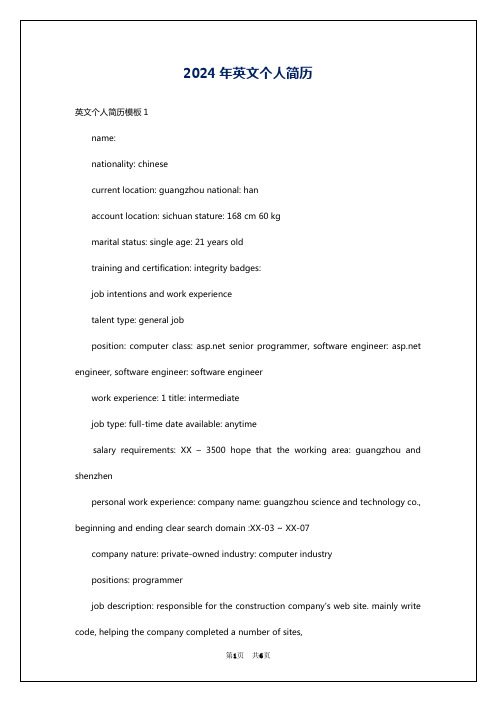 2024 年英文个人简历

英文个人简历模板 1

name:

nationality: chinese

current location: guangzhou national: han

account location: sichuan stature: 168 cm 60 kg

marital status: single age: 21 years old

training and certification: integrity badges:

job intentions and work experience

talent type: general job

position: computer class: asp.net senior programmer, software engineer: asp.net engineer, software engineer: software engineer

work experience: 1 title: intermediate

job type: full-time date available: anytime

salary requirements: XX – 3500 hope that the working area: guangzhou and shenzhen

personal work experience: company name: guangzhou science and technology co., beginning and ending clear search domain :XX-03 ~ XX-07

company nature: private-owned industry: computer industry

positions: programmer

job description: responsible for the construction company's web site. mainly write code, helping the company completed a number of sites,

第1页 共6页